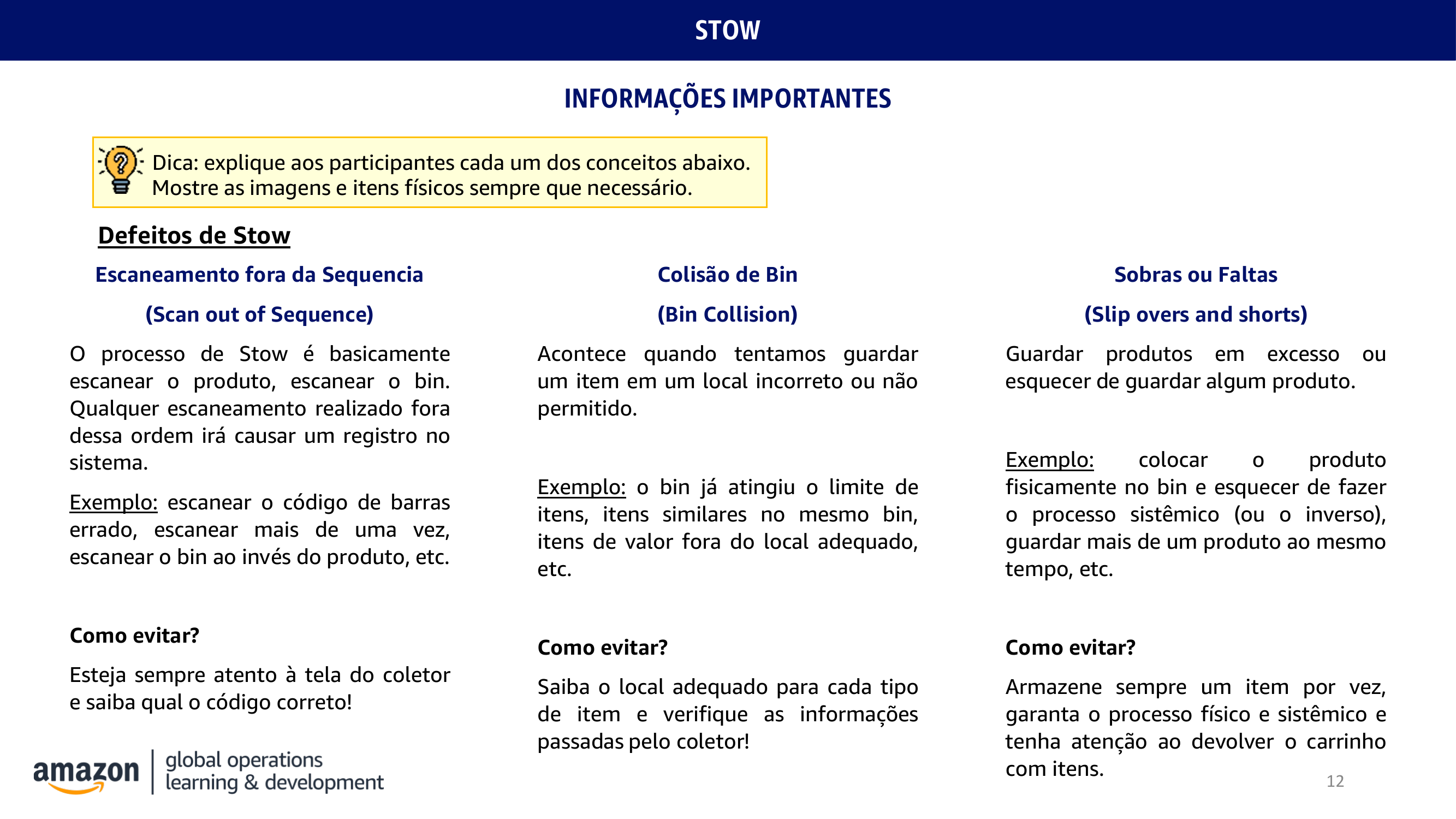 STOW

INFORMAÇÕES IMPORTANTES

Dica: explique aos participantes cada um dos conceitos abaixo. Mostre as imagens e itens físicos sempre que necessário.

Defeitos de Stow

Escaneamento fora da Sequencia

(Scan out of Sequence)

O processo de Stow é basicamente escanear o produto, escanear o bin. Qualquer escaneamento realizado fora dessa ordem irá causar um registro no sistema.

Exemplo: escanear o código de barras errado, escanear mais de uma vez, escanear o bin ao invés do produto, etc.

Como evitar?

Esteja sempre atento à tela do coletor e saiba qual o código correto!

Colisão de Bin

(Bin Collision)

Acontece quando tentamos guardar um item em um local incorreto ou não permitido.

Exemplo: o bin já atingiu o limite de itens, itens similares no mesmo bin, itens de valor fora do local adequado, etc.

Como evitar?

Saiba o local adequado para cada tipo de item e verifique as informações passadas pelo coletor!

Sobras ou Faltas

(Slip overs and shorts)

Guardar produtos em excesso ou esquecer de guardar algum produto.

Exemplo: colocar o produto fisicamente no bin e esquecer de fazer o processo sistêmico (ou o inverso), guardar mais de um produto ao mesmo tempo, etc.

Como evitar?

Armazene sempre um item por vez, garanta o processo físico e sistêmico e tenha atenção ao devolver o carrinho com itens.

amazon | global operations learning & development

12